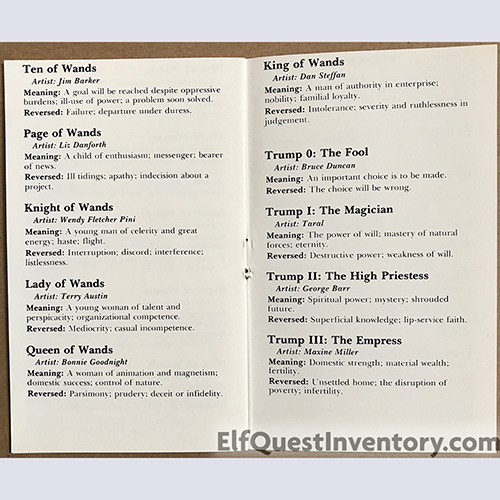 Ten of Wands
Artist: Jim Barker
Meaning: A goal will be reached despite oppressive burdens; ill-use of power; a problem soon solved.
Reversed: Failure; departure under duress.

Page of Wands
Artist: Liz Danforth
Meaning: A child of enthusiasm; messenger; bearer of news.
Reversed: Ill tidings; apathy; indecision about a project.

Knight of Wands
Artist: Wendy Fletcher Pini
Meaning: A young man of celerity and great energy; haste; flight.
Reversed: Interruption; discord; interference; listlessness.

Lady of Wands
Artist: Terry Austin
Meaning: A young woman of talent and perspicacity; organizational competence.
Reversed: Mediocrity; casual incompetence.

Queen of Wands
Artist: Bonnie Goodnight
Meaning: A woman of animation and magnetism; domestic success; control of nature.
Reversed: Parsimony; prudery; deceit or infidelity.

King of Wands
Artist: Dan Steffan
Meaning: A man of authority in enterprise; nobility; familial loyalty.
Reversed: Intolerance; severity and ruthlessness in judgement.

Trump 0: The Fool
Artist: Bruce Duncan
Meaning: An important choice is to be made.
Reversed: The choice will be wrong.

Trump I: The Magician
Artist: Taral
Meaning: The power of will; mastery of natural forces; eternity.
Reversed: Destructive power; weakness of will.

Trump II: The High Priestess
Artist: George Barr
Meaning: Spiritual power; mystery; shrouded future.
Reversed: Superficial knowledge; lip-service faith.

Trump III: The Empress
Artist: Maxine Miller
Meaning: Domestic strength; material wealth; fertility.
Reversed: Unsettled home; the disruption of poverty; infertility.

ElfQuestInventory.com